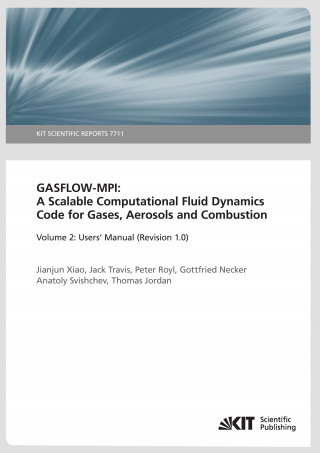 KIT SCIENTIFIC REPORTS 7711

GASFLOW-MPI:
A Scalable Computational Fluid Dynamics Code for Gases, Aerosols and Combustion

Volume 2: Users' Manual (Revision 1.0)

Jianjun Xiao, Jack Travis, Peter Royl, Gottfried Necker
Anatoly Svishchev, Thomas Jordan

KIT Scientific Publishing